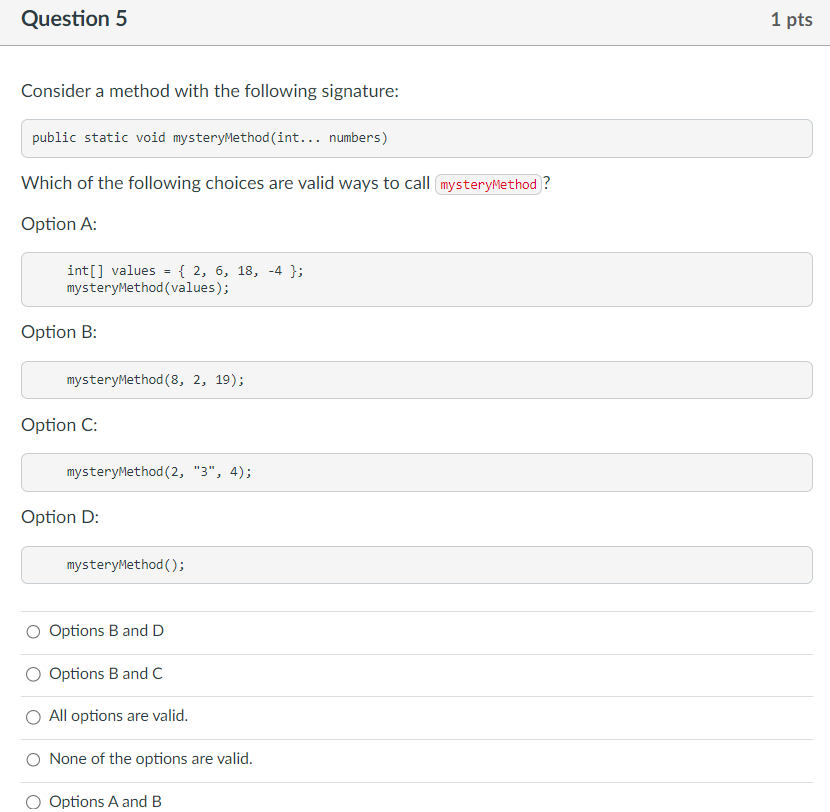 Question 5

1 pts

Consider a method with the following signature:

public static void mysteryMethod(int... numbers)

Which of the following choices are valid ways to call mysteryMethod?

Option A:

int[] values = { 2, 6, 18, -4 };
mysteryMethod(values);

Option B:

mysteryMethod(8, 2, 19);

Option C:

mysteryMethod(2, "3", 4);

Option D:

mysteryMethod();

Options B and D

Options B and C

All options are valid.

None of the options are valid.

Options A and B